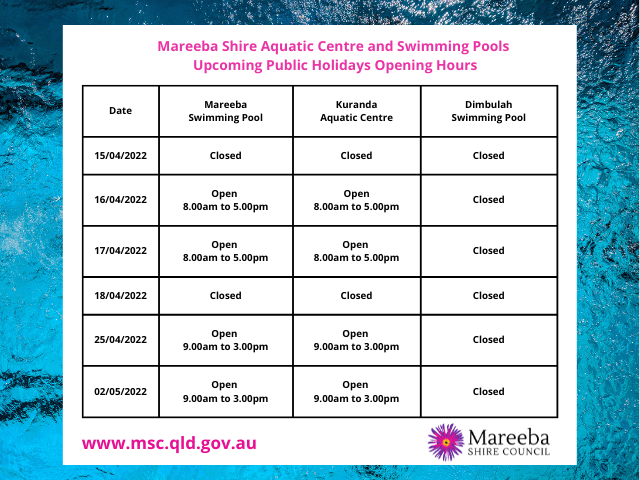 Mareeba Shire Aquatic Centre and Swimming Pools
Upcoming Public Holidays Opening Hours

| Date | Mareeba Swimming Pool | Kuranda Aquatic Centre | Dimbulah Swimming Pool |
|---|---|---|---|
| 15/04/2022 | Closed | Closed | Closed |
| 16/04/2022 | Open 8.00am to 5.00pm | Open 8.00am to 5.00pm | Closed |
| 17/04/2022 | Open 8.00am to 5.00pm | Open 8.00am to 5.00pm | Closed |
| 18/04/2022 | Closed | Closed | Closed |
| 25/04/2022 | Open 9.00am to 3.00pm | Open 9.00am to 3.00pm | Closed |
| 02/05/2022 | Open 9.00am to 3.00pm | Open 9.00am to 3.00pm | Closed |

www.msc.qld.gov.au

Mareeba
SHIRE COUNCIL